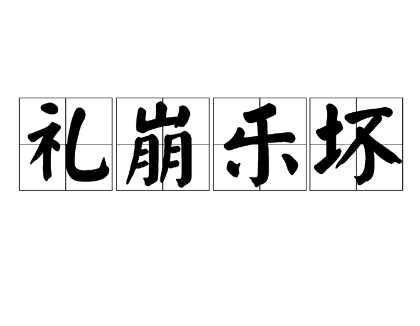 礼崩乐坏